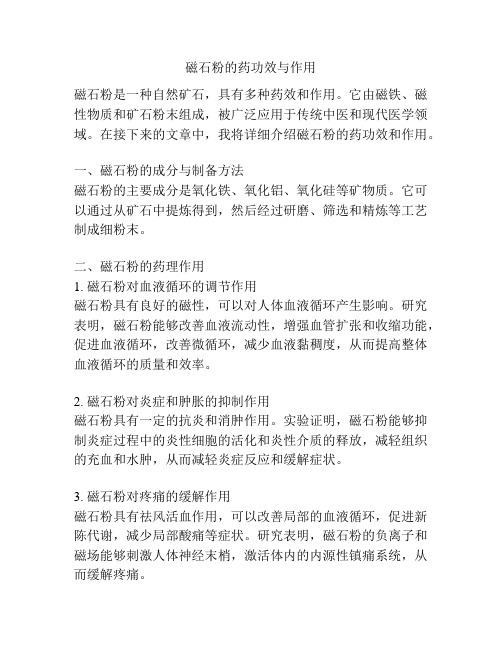 磁石粉的药功效与作用

磁石粉是一种自然矿石，具有多种药效和作用。它由磁铁、磁性物质和矿石粉末组成，被广泛应用于传统中医和现代医学领域。在接下来的文章中，我将详细介绍磁石粉的药功效和作用。

一、磁石粉的成分与制备方法
磁石粉的主要成分是氧化铁、氧化铝、氧化硅等矿物质。它可以通过从矿石中提炼得到，然后经过研磨、筛选和精炼等工艺制成细粉末。

二、磁石粉的药理作用
1. 磁石粉对血液循环的调节作用
磁石粉具有良好的磁性，可以对人体血液循环产生影响。研究表明，磁石粉能够改善血液流动性，增强血管扩张和收缩功能，促进血液循环，改善微循环，减少血液黏稠度，从而提高整体血液循环的质量和效率。

2. 磁石粉对炎症和肿胀的抑制作用
磁石粉具有一定的抗炎和消肿作用。实验证明，磁石粉能够抑制炎症过程中的炎性细胞的活化和炎性介质的释放，减轻组织的充血和水肿，从而减轻炎症反应和缓解症状。

3. 磁石粉对疼痛的缓解作用
磁石粉具有祛风活血作用，可以改善局部的血液循环，促进新陈代谢，减少局部酸痛等症状。研究表明，磁石粉的负离子和磁场能够刺激人体神经末梢，激活体内的内源性镇痛系统，从而缓解疼痛。